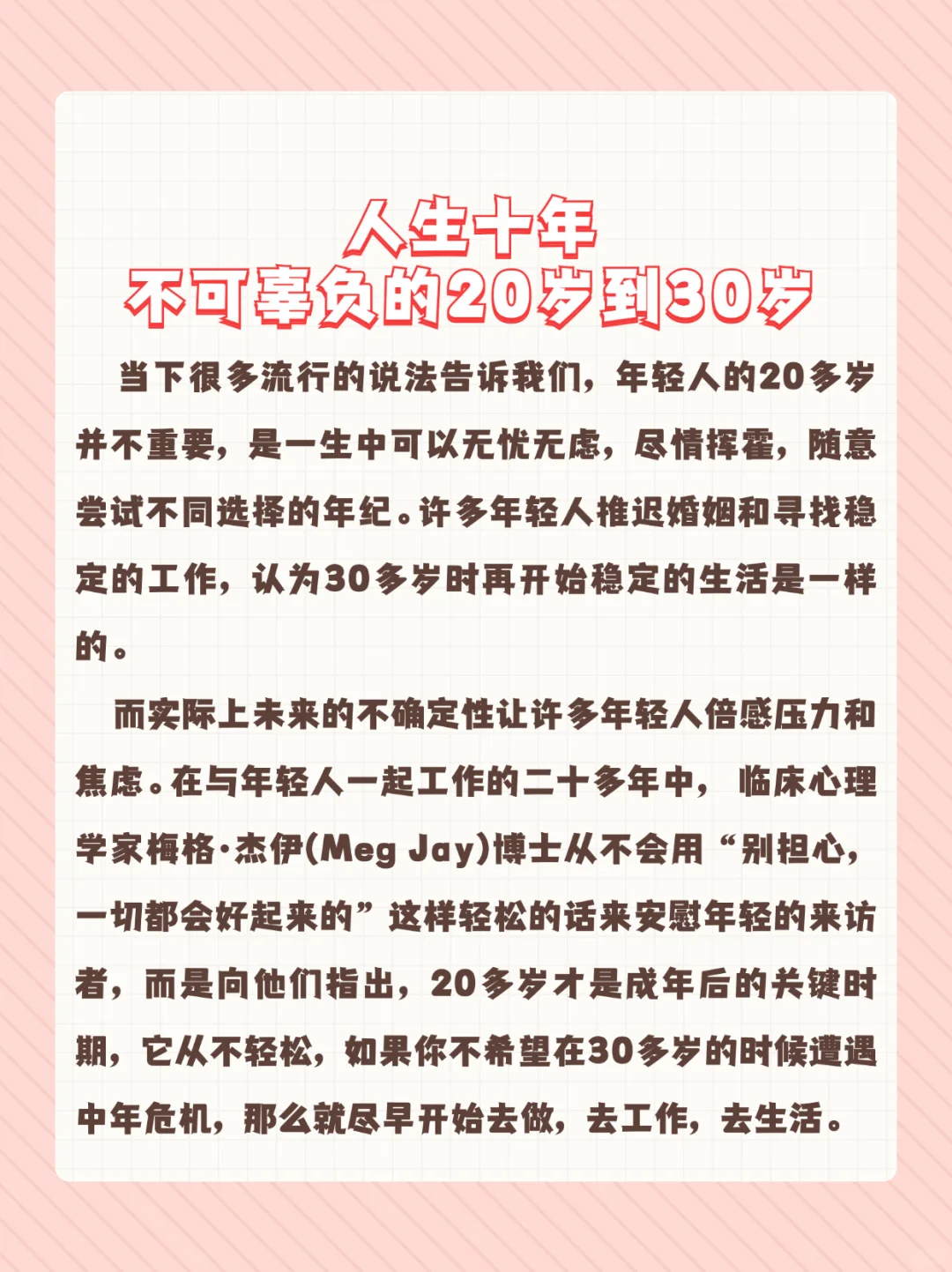 人生十年
不可辜负的20岁到30岁

当下很多流行的说法告诉我们，年轻人的20多岁并不重要，是一生中可以无忧无虑，尽情挥霍，随意尝试不同选择的年纪。许多年轻人推迟婚姻和寻找稳定的工作，认为30多岁时再开始稳定的生活是一样的。

而实际上未来的不确定性让许多年轻人倍感压力和焦虑。在与年轻人一起工作的二十多年中，临床心理学家梅格·杰伊(Meg Jay)博士从不会用“别担心，一切都会好起来的”这样轻松的话来安慰年轻的来访者，而是向他们指出，20多岁才是成年后的关键时期，它从不轻松，如果你不希望在30多岁的时候遭遇中年危机，那么就尽早开始去做，去工作，去生活。